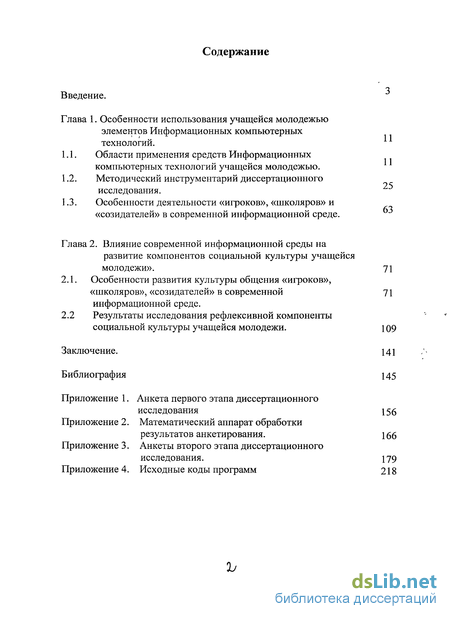 Содержание

Введение. 3

Глава 1. Особенности использования учащейся молодежью элементов Информационных компьютерных технологий. 11

1.1. Области применения средств Информационных компьютерных технологий учащейся молодежью. 11

1.2. Методический инструментарий диссертационного исследования. 25

1.3. Особенности деятельности «игроков», «школяров» и «созидателей» в современной информационной среде. 63

Глава 2. Влияние современной информационной среды на развитие компонентов социальной культуры учащейся молодежи». 71

2.1. Особенности развития культуры общения «игроков», «школяров», «созидателей» в современной информационной среде. 71

2.2 Результаты исследования рефлексивной компоненты социальной культуры учащейся молодежи. 109

Заключение. 141

Библиография 145

Приложение 1. Анкета первого этапа диссертационного исследования 156

Приложение 2. Математический аппарат обработки результатов анкетирования. 166

Приложение 3. Анкеты второго этапа диссертационного исследования. 179

Приложение 4. Исходные коды программ 218

2

dsLib.net
библиотека диссертаций